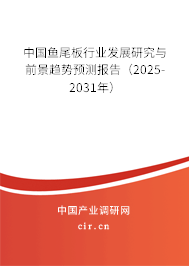 中国鱼尾板行业发展研究与前景趋势预测报告（2025-2031年）

中国产业调研网

cir.cn